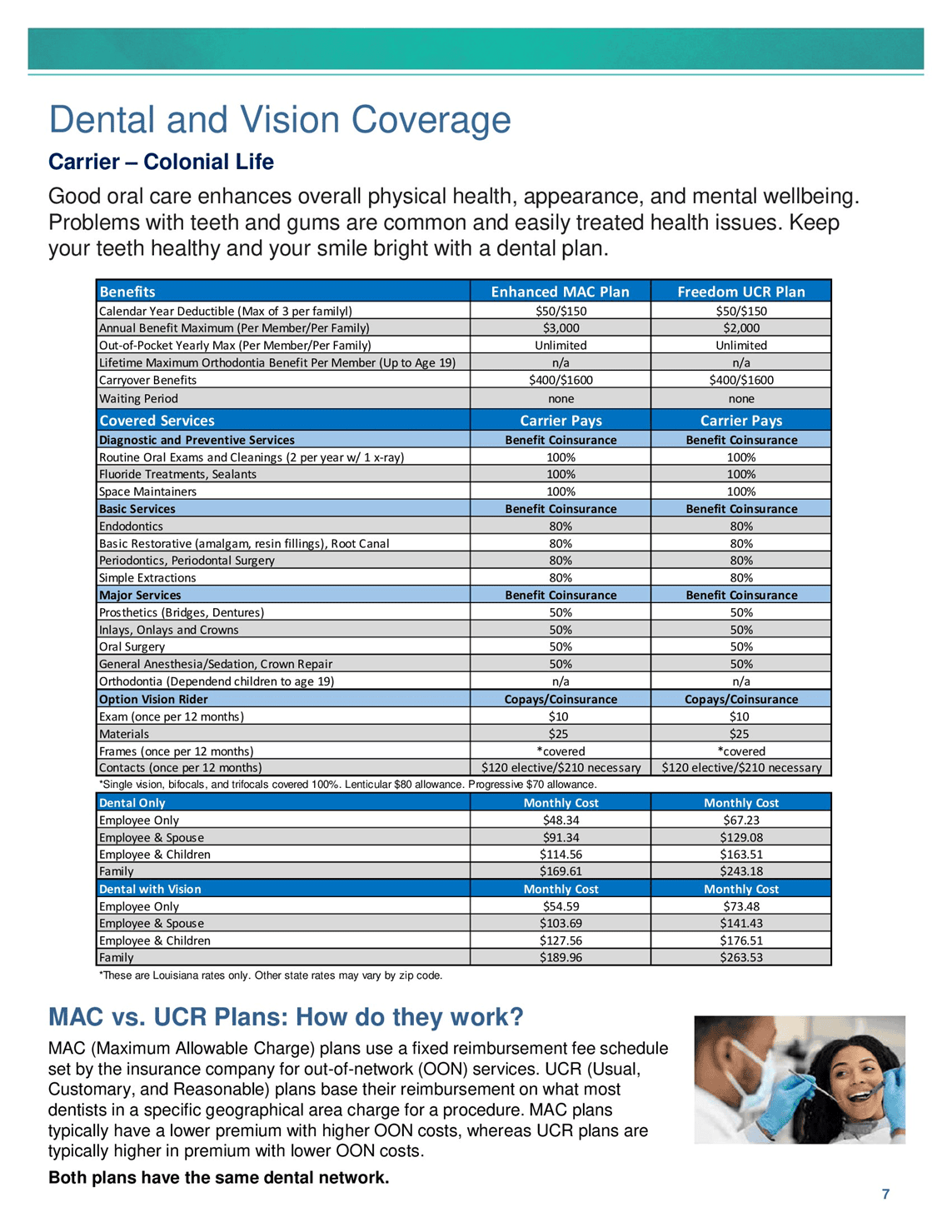 Dental and Vision Coverage

Carrier – Colonial Life

Good oral care enhances overall physical health, appearance, and mental wellbeing. Problems with teeth and gums are common and easily treated health issues. Keep your teeth healthy and your smile bright with a dental plan.

| Benefits | Enhanced MAC Plan | Freedom UCR Plan |
|---|---|---|
| Calendar Year Deductible (Max of 3 per familyl) | $50/$150 | $50/$150 |
| Annual Benefit Maximum (Per Member/Per Family) | $3,000 | $2,000 |
| Out-of-Pocket Yearly Max (Per Member/Per Family) | Unlimited | Unlimited |
| Lifetime Maximum Orthodontia Benefit Per Member (Up to Age 19) | n/a | n/a |
| Carryover Benefits | $400/$1600 | $400/$1600 |
| Waiting Period | none | none |
| Covered Services | Carrier Pays | Carrier Pays |
| Diagnostic and Preventive Services | Benefit Coinsurance | Benefit Coinsurance |
| Routine Oral Exams and Cleanings (2 per year w/ 1 x-ray) | 100% | 100% |
| Fluoride Treatments, Sealants | 100% | 100% |
| Space Maintainers | 100% | 100% |
| Basic Services | Benefit Coinsurance | Benefit Coinsurance |
| Endodontics | 80% | 80% |
| Basic Restorative (amalgam, resin fillings), Root Canal | 80% | 80% |
| Periodontics, Periodontal Surgery | 80% | 80% |
| Simple Extractions | 80% | 80% |
| Major Services | Benefit Coinsurance | Benefit Coinsurance |
| Prosthetics (Bridges, Dentures) | 50% | 50% |
| Inlays, Onlays and Crowns | 50% | 50% |
| Oral Surgery | 50% | 50% |
| General Anesthesia/Sedation, Crown Repair | 50% | 50% |
| Orthodontia (Dependend children to age 19) | n/a | n/a |
| Option Vision Rider | Copays/Coinsurance | Copays/Coinsurance |
| Exam (once per 12 months) | $10 | $10 |
| Materials | $25 | $25 |
| Frames (once per 12 months) | *covered | *covered |
| Contacts (once per 12 months) | $120 elective/$210 necessary | $120 elective/$210 necessary |

*Single vision, bifocals, and trifocals covered 100%. Lenticular $80 allowance. Progressive $70 allowance.

| Dental Only | Monthly Cost | Monthly Cost |
|---|---|---|
| Employee Only | $48.34 | $67.23 |
| Employee & Spouse | $91.34 | $129.08 |
| Employee & Children | $114.56 | $163.51 |
| Family | $169.61 | $243.18 |
| Dental with Vision | Monthly Cost | Monthly Cost |
| Employee Only | $54.59 | $73.48 |
| Employee & Spouse | $103.69 | $141.43 |
| Employee & Children | $127.56 | $176.51 |
| Family | $189.96 | $263.53 |

*These are Louisiana rates only. Other state rates may vary by zip code.

MAC vs. UCR Plans: How do they work?

MAC (Maximum Allowable Charge) plans use a fixed reimbursement fee schedule set by the insurance company for out-of-network (OON) services. UCR (Usual, Customary, and Reasonable) plans base their reimbursement on what most dentists in a specific geographical area charge for a procedure. MAC plans typically have a lower premium with higher OON costs, whereas UCR plans are typically higher in premium with lower OON costs.

Both plans have the same dental network.

7